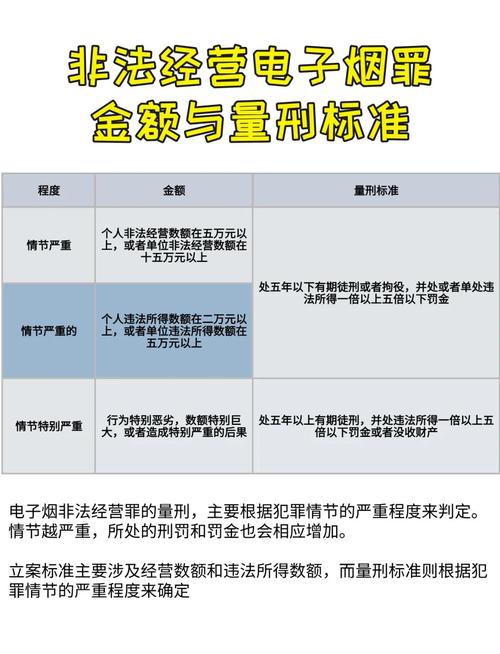 非法经营电子烟罪
金额与量刑标准

| 程度 | 金额 | 量刑标准 |
|---|---|---|
| 情节严重 | 个人非法经营数额在五万元以上，或者单位非法经营数额在十五万元以上 | 处五年以下有期徒刑或者拘役，并处或者单处违法所得一倍以上五倍以下罚金 |
| 情节严重的 | 个人违法所得数额在二万元以上，或者单位违法所得数额在五万元以上 | |
| 情节特别严重 | 行为特别恶劣，数额特别巨大，或者造成特别严重的后果 | 处五年以上有期徒刑，并处违法所得一倍以上五倍以下罚金或者没收财产 |

电子烟非法经营罪的量刑，主要根据犯罪情节的严重程度来判定。情节越严重，所处的刑罚和罚金也会相应增加。

立案标准主要涉及经营数额和违法所得数额，而量刑标准则根据犯罪情节的严重程度来确定